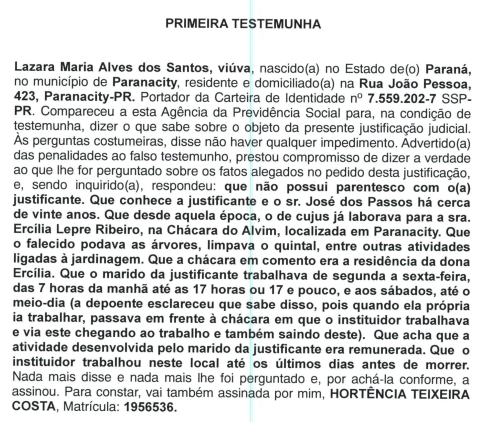 PRIMEIRA TESTEMUNHA

Lazara Maria Alves dos Santos, viúva, nascido(a) no Estado de(o) Paraná, no município de Paranacity, residente e domiciliado(a) na Rua João Pessoa, 423, Paranacity-PR. Portador da Carteira de Identidade nº 7.559.202-7 SSP-PR. Compareceu a esta Agência da Previdência Social para, na condição de testemunha, dizer o que sabe sobre o objeto da presente justificação judicial. Às perguntas costumeiras, disse não haver qualquer impedimento. Advertido(a) das penalidades ao falso testemunho, prestou compromisso de dizer a verdade ao que lhe for perguntado sobre os fatos alegados no pedido desta justificação, e, sendo inquirido(a), respondeu: que não possui parentesco com o(a) justificante. Que conhece a justificante e o sr. José dos Passos há cerca de vinte anos. Que desde aquela época, o de cujus já laborava para a sra. Ercília Lepre Ribeiro, na Chácara do Alvim, localizada em Paranacity. Que o falecido podava as árvores, limpava o quintal, entre outras atividades ligadas à jardinagem. Que a chácara em comento era a residência da dona Ercília. Que o marido da justificante trabalhava de segunda a sexta-feira, das 7 horas da manhã até as 17 horas ou 17 e pouco, e aos sábados, até o meio-dia (a depoente esclareceu que sabe disso, pois quando ela própria ia trabalhar, passava em frente à chácara em que o instituidor trabalhava e via este chegando ao trabalho e também saindo deste). Que acha que a atividade desenvolvida pelo marido da justificante era remunerada. Que o instituidor trabalhou neste local até os últimos dias antes de morrer. Nada mais disse e nada mais lhe foi perguntado e, por achá-la conforme, a assinou. Para constar, vai também assinada por mim, HORTÊNCIA TEIXEIRA COSTA, Matrícula: 1956536.